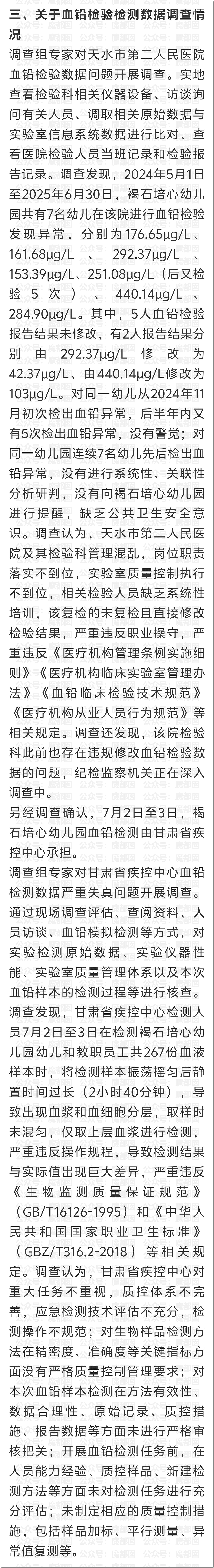 三、关于血铅检验检测数据调查情况

调查组专家对天水市第二人民医院血铅检验数据问题开展调查。实地查看检验科相关仪器设备、访谈询问有关人员、调取相关原始数据与实验室信息系统数据进行比对、查看医院检验人员当班记录和检验报告记录。调查发现，2024年5月1日至2025年6月30日，褐石培心幼儿园共有7名幼儿在该院进行血铅检验发现异常，分别为176.65μg/L、161.68μg/L、292.37μg/L、153.39μg/L、251.08μg/L（后又检验5次）、440.14μg/L、284.90μg/L。其中，5人血铅检验报告结果未修改，有2人报告结果分别由292.37μg/L修改为42.37μg/L、由440.14μg/L修改为103μg/L。对同一幼儿从2024年11月初次检出血铅异常，后半年内又有5次检出血铅异常，没有警觉；对同一幼儿园连续7名幼儿先后检出血铅异常，没有进行系统性、关联性分析研判，没有向褐石培心幼儿园进行提醒，缺乏公共卫生安全意识。调查认为，天水市第二人民医院及其检验科管理混乱，岗位职责落实不到位，实验室质量控制执行不到位，相关检验人员缺乏系统性培训，该复检的未复检且直接修改检验结果，严重违反职业操守，严重违反《医疗机构管理条例实施细则》《医疗机构临床实验室管理办法》《血铅临床检验技术规范》《医疗机构从业人员行为规范》等相关规定。调查还发现，该院检验科此前也存在违规修改血铅检验数据的问题，纪检监察机关正在深入调查中。

另经调查确认，7月2日至3日，褐石培心幼儿园血铅检测由甘肃省疾控中心承担。

调查组专家对甘肃省疾控中心血铅检测数据严重失真问题开展调查。通过现场调查评估、查阅资料、人员访谈、血铅模拟检测等方式，对实验检测原始数据、实验仪器性能、实验室质量管理体系以及本次血铅样本的检测过程等进行核查。调查发现，甘肃省疾控中心检测人员7月2日至3日在检测褐石培心幼儿园幼儿和教职员工共267份血液样本时，将检测样本振荡摇匀后静置时间过长（2小时40分钟），导致出现血浆和血细胞分层，取样时未混匀，仅取上层血浆进行检测，严重违反操作规程，导致检测结果与实际值出现巨大差异，严重违反《生物监测质量保证规范》（GB/T16126-1995）和《中华人民共和国国家职业卫生标准》（GBZ/T316.2-2018）等相关规定。调查认为，甘肃省疾控中心对重大任务不重视，质控体系不完善，应急检测技术评估不充分，检测操作不规范；对生物样品检测方法在精密度、准确度等关键指标方面没有严格质量控制管理要求；对本次血铅样本检测在方法有效性、数据合理性、原始记录、质控措施、报告数据等方面未进行严格审核把关；开展血铅检测任务前，在人员能力经验、质控样品、新建检测方法等方面未对检测任务进行充分评估；未制定相应的质量控制措施，包括样品加标、平行测量、异常值复测等。